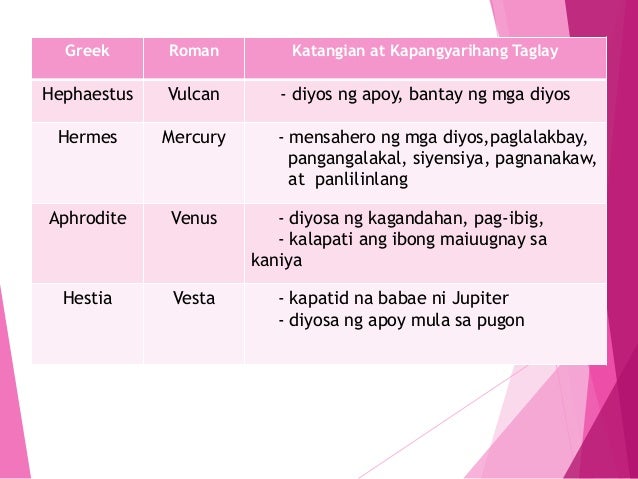 | Greek | Roman | Katangian at Kapangyarihang Taglay |
|---|---|---|
| Hephaestus | Vulcan | - diyos ng apoy, bantay ng mga diyos |
| Hermes | Mercury | - mensahero ng mga diyos,paglalakbay, pangangalakal, siyensiya, pagnanakaw, at panlilinlang |
| Aphrodite | Venus | - diyosa ng kagandahan, pag-ibig, - kalapati ang ibong maiuugnay sa kaniya |
| Hestia | Vesta | - kapatid na babae ni Jupiter - diyosa ng apoy mula sa pugon |